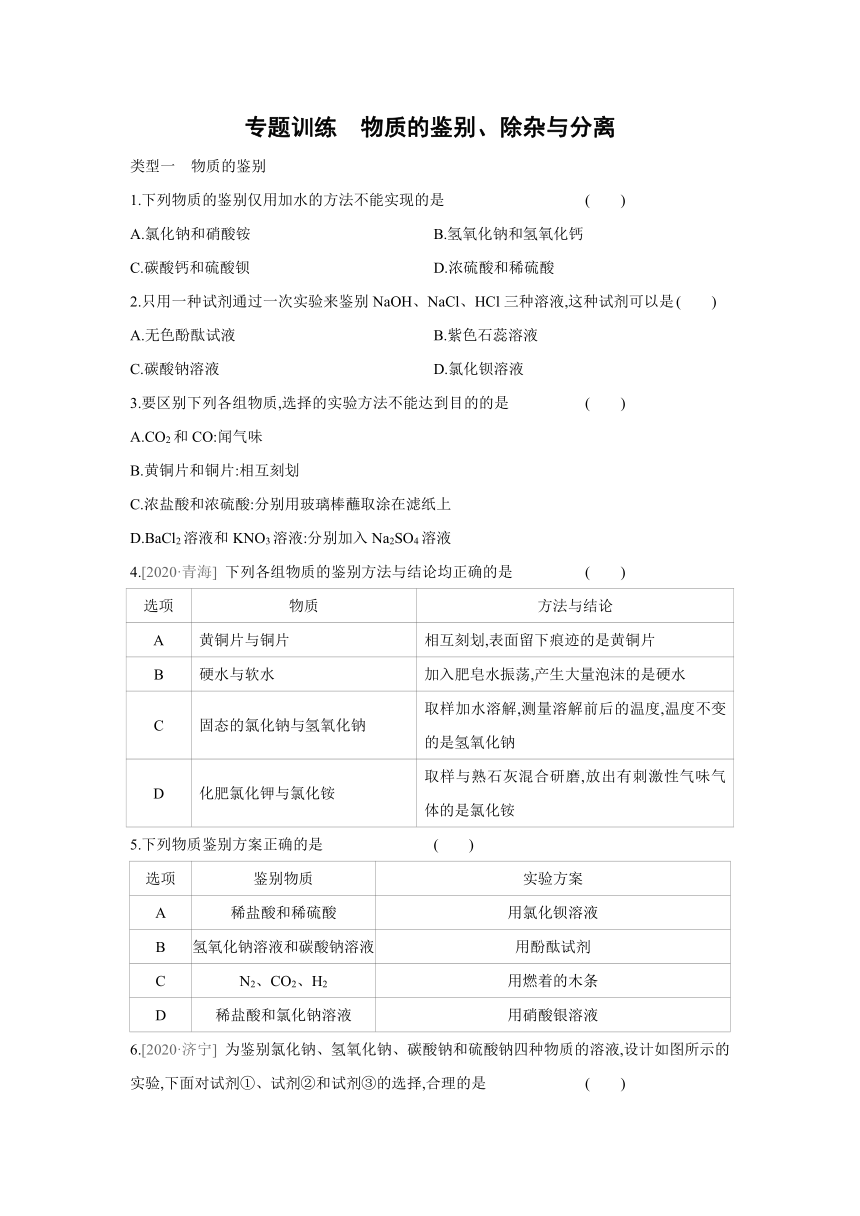 专题训练　物质的鉴别、除杂与分离

类型一　物质的鉴别

1.下列物质的鉴别仅用加水的方法不能实现的是　(　)

A.氯化钠和硝酸铵　B.氢氧化钠和氢氧化钙

C.碳酸钙和硫酸钡　D.浓硫酸和稀硫酸

2.只用一种试剂通过一次实验来鉴别 NaOH、NaCl、HCl 三种溶液,这种试剂可以是(　)

A.无色酚酞试液　B.紫色石蕊溶液

C.碳酸钠溶液　D.氯化钡溶液

3.要区别下列各组物质,选择的实验方法不能达到目的的是　(　)

A.$CO_2$ 和 CO:闻气味

B.黄铜片和铜片:相互刻划

C.浓盐酸和浓硫酸:分别用玻璃棒蘸取涂在滤纸上

D.$BaCl_2$ 溶液和 $KNO_3$ 溶液:分别加入 $Na_2SO_4$ 溶液

4.[2020·青海] 下列各组物质的鉴别方法与结论均正确的是　(　)

| 选项 | 物质 | 方法与结论 |
|---|---|---|
| A | 黄铜片与铜片 | 相互刻划,表面留下痕迹的是黄铜片 |
| B | 硬水与软水 | 加入肥皂水振荡,产生大量泡沫的是硬水 |
| C | 固态的氯化钠与氢氧化钠 | 取样加水溶解,测量溶解前后的温度,温度不变的是氢氧化钠 |
| D | 化肥氯化钾与氯化铵 | 取样与熟石灰混合研磨,放出有刺激性气味气体的是氯化铵 |

5.下列物质鉴别方案正确的是　(　)

| 选项 | 鉴别物质 | 实验方案 |
|---|---|---|
| A | 稀盐酸和稀硫酸 | 用氯化钡溶液 |
| B | 氢氧化钠溶液和碳酸钠溶液 | 用酚酞试剂 |
| C | $N_2$、$CO_2$、$H_2$ | 用燃着的木条 |
| D | 稀盐酸和氯化钠溶液 | 用硝酸银溶液 |

6.[2020·济宁] 为鉴别氯化钠、氢氧化钠、碳酸钠和硫酸钠四种物质的溶液,设计如图所示的实验,下面对试剂①、试剂②和试剂③的选择,合理的是　(　)